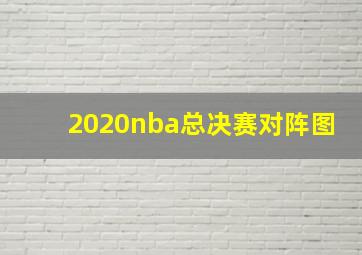 2020nba总决赛对阵图